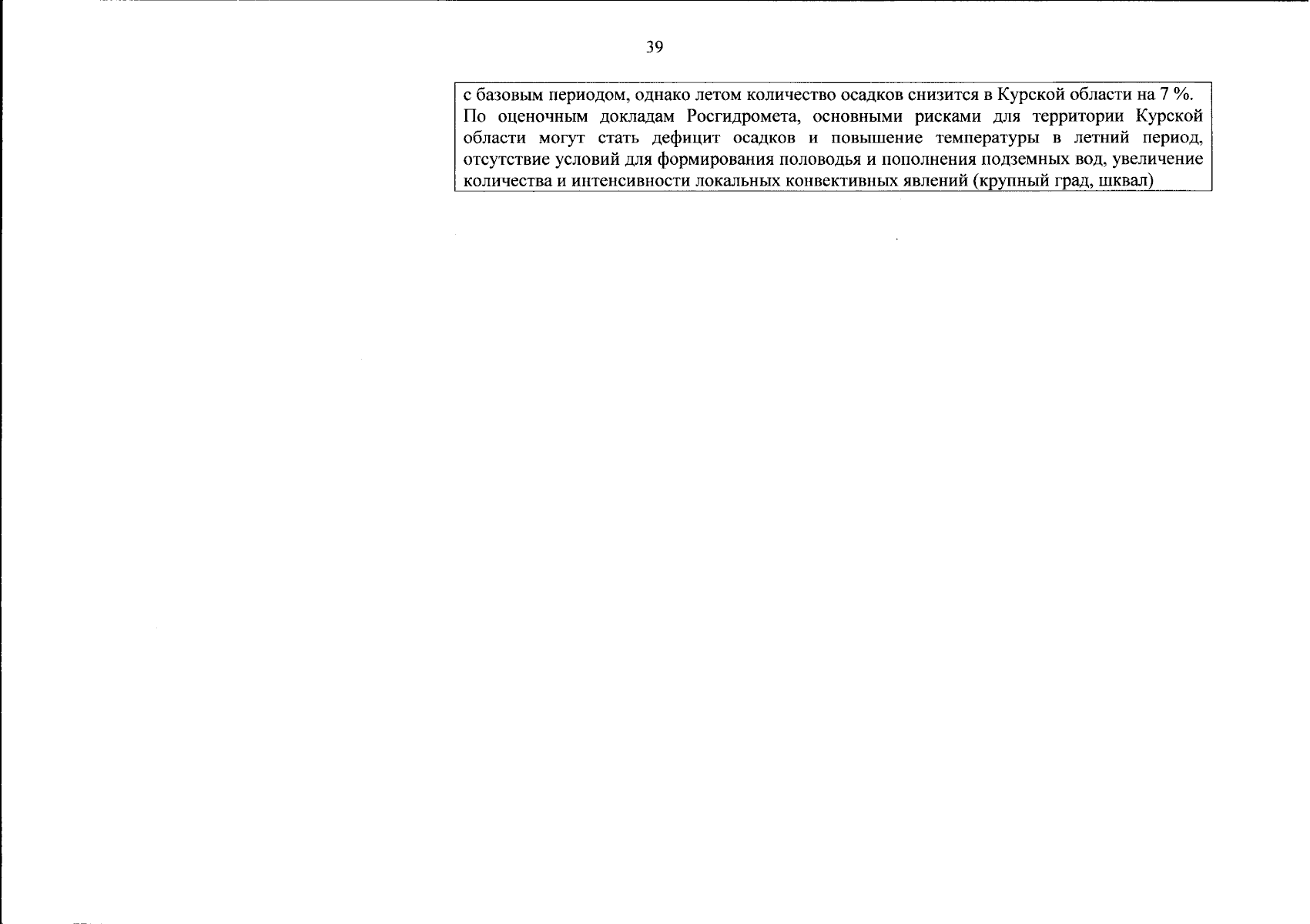 39

с базовым периодом, однако летом количество осадков снизится в Курской области на 7 %. По оценочным докладам Росгидромета, основными рисками для территории Курской области могут стать дефицит осадков и повышение температуры в летний период, отсутствие условий для формирования половодья и пополнения подземных вод, увеличение количества и интенсивности локальных конвективных явлений (крупный град, шквал)